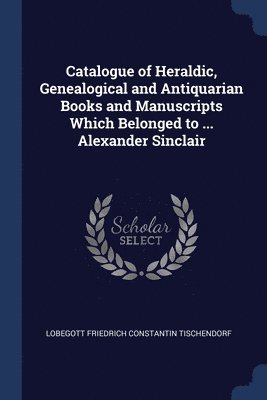 Catalogue of Heraldic, Genealogical and Antiquarian Books and Manuscripts Which Belonged to ... Alexander Sinclair

Scholar
SELECT

LOBEGOTT FRIEDRICH CONSTANTIN TISCHENDORF